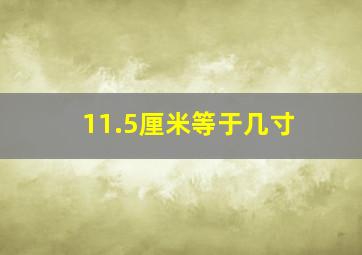 11.5厘米等于几寸